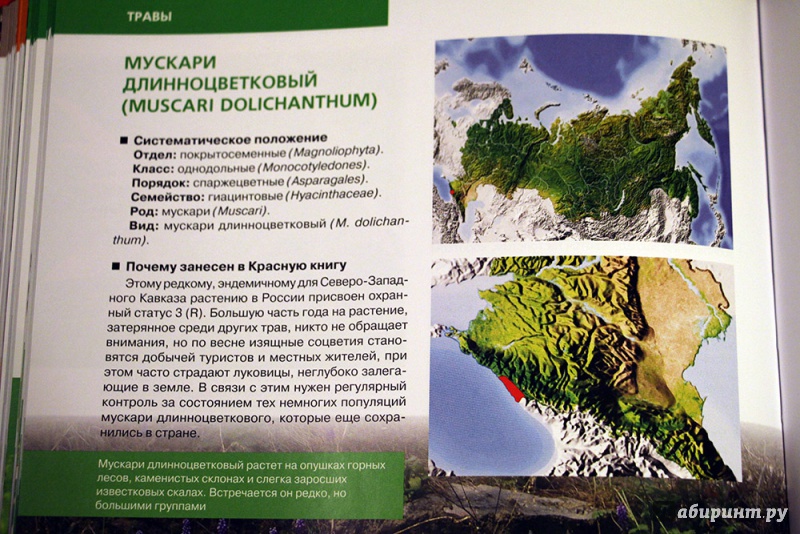 ТРАВЫ

МУСКАРИ ДЛИННОЦВЕТКОВЫЙ (MUSCARI DOLICHANTHUM)

■ Систематическое положение
Отдел: покрытосеменные (Magnoliophyta).
Класс: однодольные (Monocotyledones).
Порядок: спаржецветные (Asparagales).
Семейство: гиацинтовые (Hyacinthaceae).
Род: мускари (Muscari).
Вид: мускари длинноцветковый (M. dolichanthum).

■ Почему занесен в Красную книгу
Этому редкому, эндемичному для Северо-Западного Кавказа растению в России присвоен охранный статус 3 (R). Большую часть года на растение, затерянное среди других трав, никто не обращает внимания, но по весне изящные соцветия становятся добычей туристов и местных жителей, при этом часто страдают луковицы, неглубоко залегающие в земле. В связи с этим нужен регулярный контроль за состоянием тех немногих популяций мускари длинноцветкового, которые еще сохранились в стране.

Мускари длинноцветковый растет на опушках горных лесов, каменистых склонах и слегка заросших известковых скалах. Встречается он редко, но большими группами

абиринт.ру